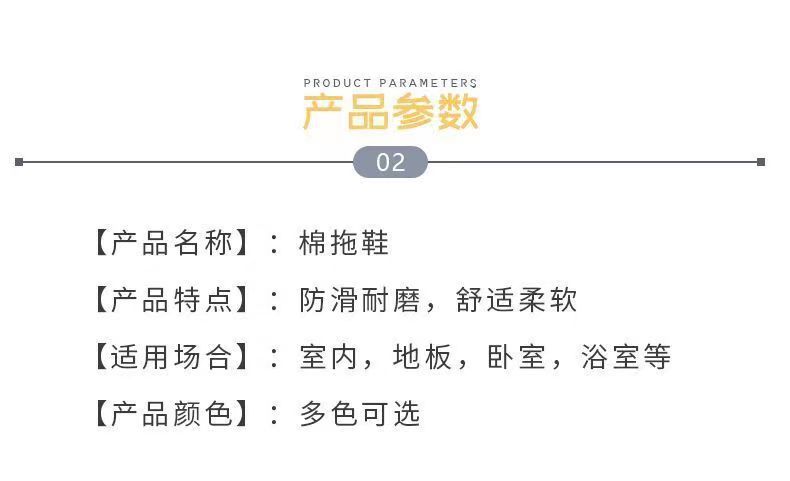 PRODUCT PARAMETERS
产品参数

02

【产品名称】：棉拖鞋

【产品特点】：防滑耐磨，舒适柔软

【适用场合】：室内，地板，卧室，浴室等

【产品颜色】：多色可选